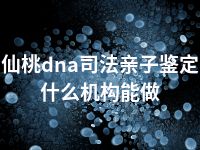 仙桃dna司法亲子鉴定
什么机构能做